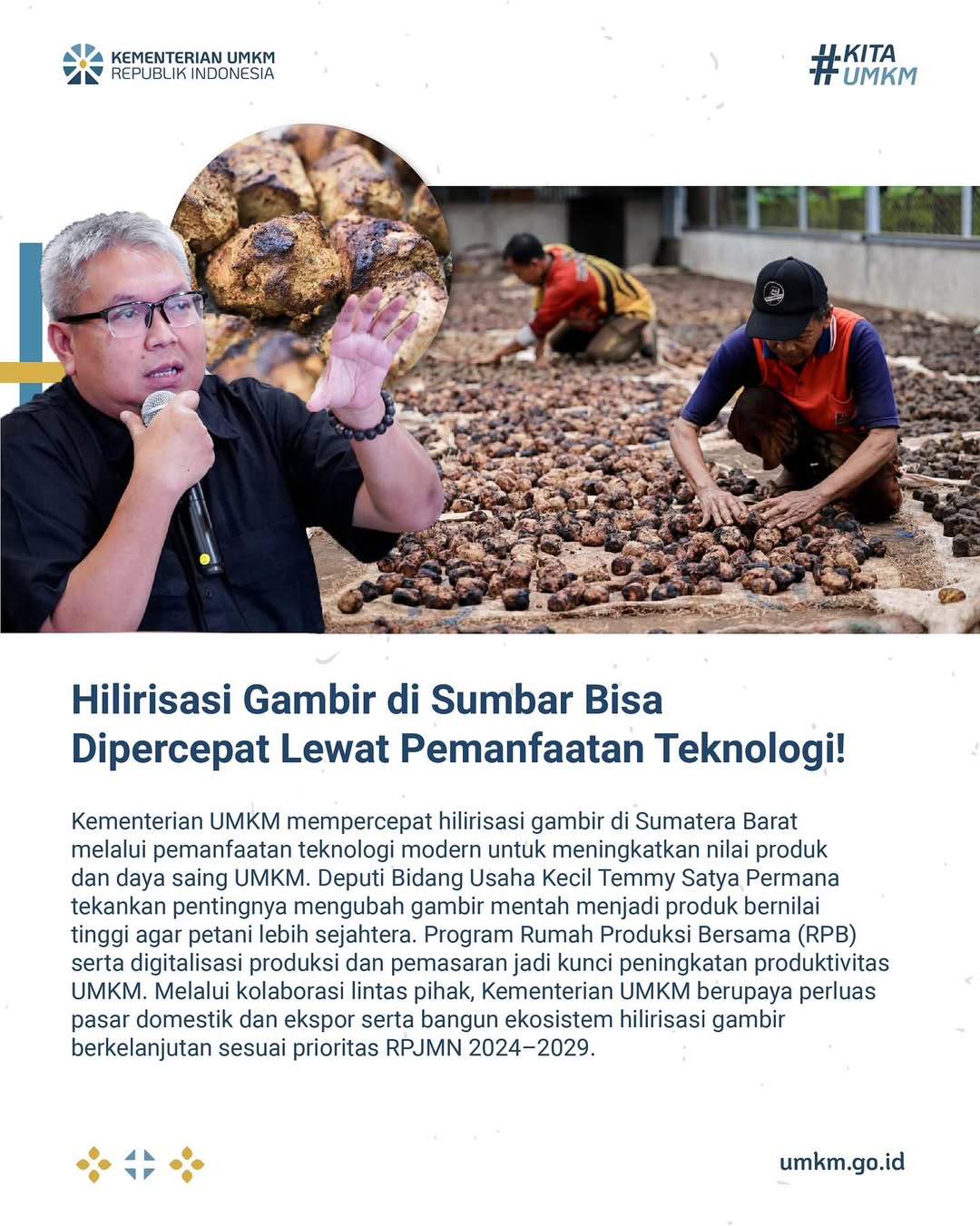 KEMENTERIAN UMKM
REPUBLIK INDONESIA

#KITA
UMKM

Hilirisasi Gambir di Sumbar Bisa Dipercepat Lewat Pemanfaatan Teknologi!

Kementerian UMKM mempercepat hilirisasi gambir di Sumatera Barat melalui pemanfaatan teknologi modern untuk meningkatkan nilai produk dan daya saing UMKM. Deputi Bidang Usaha Kecil Temmy Satya Permana tekankan pentingnya mengubah gambir mentah menjadi produk bernilai tinggi agar petani lebih sejahtera. Program Rumah Produksi Bersama (RPB) serta digitalisasi produksi dan pemasaran jadi kunci peningkatan produktivitas UMKM. Melalui kolaborasi lintas pihak, Kementerian UMKM berupaya perluas pasar domestik dan ekspor serta bangun ekosistem hilirisasi gambir berkelanjutan sesuai prioritas RPJMN 2024–2029.

umkm.go.id